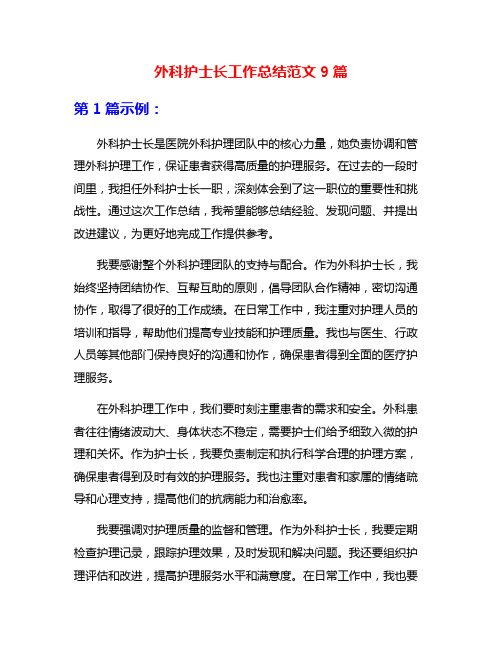 外科护士长工作总结范文 9 篇

第 1 篇示例：

外科护士长是医院外科护理团队中的核心力量，她负责协调和管理外科护理工作，保证患者获得高质量的护理服务。在过去的一段时间里，我担任外科护士长一职，深刻体会到了这一职位的重要性和挑战性。通过这次工作总结，我希望能够总结经验、发现问题、并提出改进建议，为更好地完成工作提供参考。

我要感谢整个外科护理团队的支持与配合。作为外科护士长，我始终坚持团结协作、互帮互助的原则，倡导团队合作精神，密切沟通协作，取得了很好的工作成绩。在日常工作中，我注重对护理人员的培训和指导，帮助他们提高专业技能和护理质量。我也与医生、行政人员等其他部门保持良好的沟通和协作，确保患者得到全面的医疗护理服务。

在外科护理工作中，我们要时刻注重患者的需求和安全。外科患者往往情绪波动大、身体状态不稳定，需要护士们给予细致入微的护理和关怀。作为护士长，我要负责制定和执行科学合理的护理方案，确保患者得到及时有效的护理服务。我也注重对患者和家属的情绪疏导和心理支持，提高他们的抗病能力和治愈率。

我要强调对护理质量的监督和管理。作为外科护士长，我要定期检查护理记录，跟踪护理效果，及时发现和解决问题。我还要组织护理评估和改进，提高护理服务水平和满意度。在日常工作中，我也要